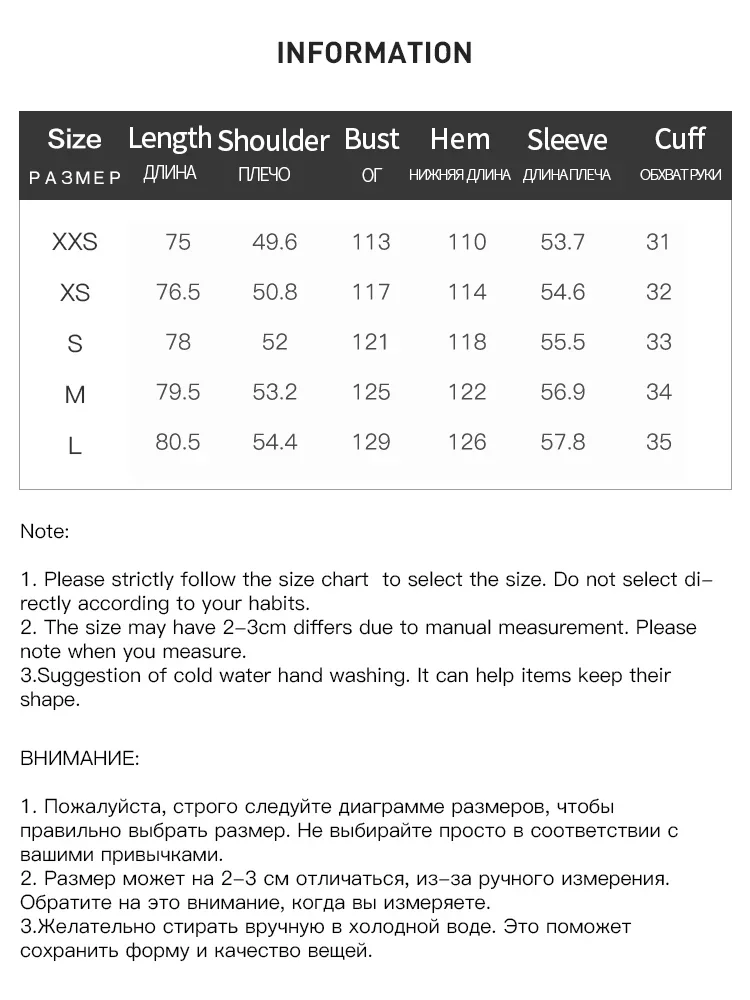 INFORMATION

| Size РАЗМЕР | Length ДЛИНА | Shoulder ПЛЕЧО | Bust ОГ | Hem НИЖНЯЯ ДЛИНА | Sleeve ДЛИНА ПЛЕЧА | Cuff ОБХВАТ РУКИ |
|---|---|---|---|---|---|---|
| XXS | 75 | 49.6 | 113 | 110 | 53.7 | 31 |
| XS | 76.5 | 50.8 | 117 | 114 | 54.6 | 32 |
| S | 78 | 52 | 121 | 118 | 55.5 | 33 |
| M | 79.5 | 53.2 | 125 | 122 | 56.9 | 34 |
| L | 80.5 | 54.4 | 129 | 126 | 57.8 | 35 |

Note:

1. Please strictly follow the size chart to select the size. Do not select directly according to your habits.
2. The size may have 2-3cm differs due to manual measurement. Please note when you measure.
3.Suggestion of cold water hand washing. It can help items keep their shape.

ВНИМАНИЕ:

1. Пожалуйста, строго следуйте диаграмме размеров, чтобы правильно выбрать размер. Не выбирайте просто в соответствии с вашими привычками.
2. Размер может на 2-3 см отличаться, из-за ручного измерения. Обратите на это внимание, когда вы измеряете.
3.Желательно стирать вручную в холодной воде. Это поможет сохранить форму и качество вещей.